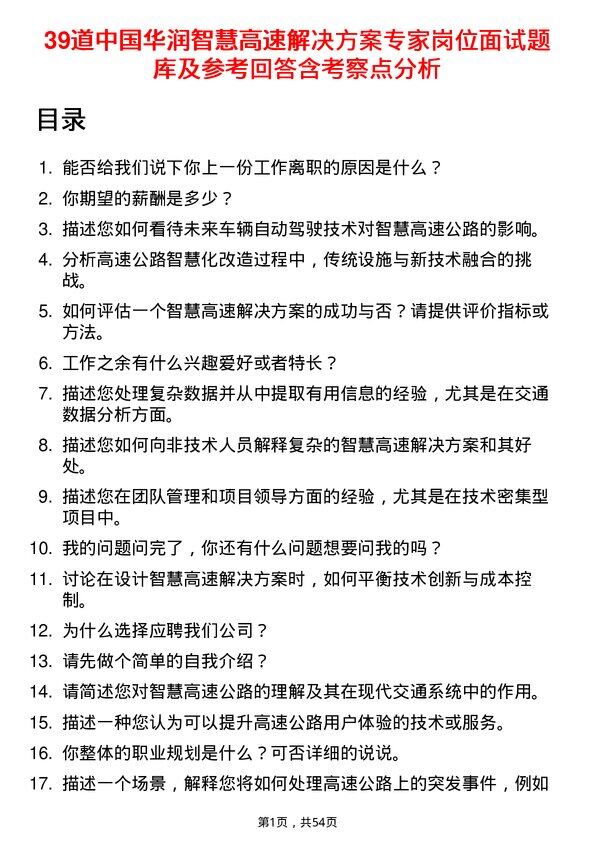 39道中国华润智慧高速解决方案专家岗位面试题库及参考回答含考察点分析

目录

1. 能否给我们说下你上一份工作离职的原因是什么？
2. 你期望的薪酬是多少？
3. 描述您如何看待未来车辆自动驾驶技术对智慧高速公路的影响。
4. 分析高速公路智慧化改造过程中，传统设施与新技术融合的挑战。
5. 如何评估一个智慧高速解决方案的成功与否？请提供评价指标或方法。
6. 工作之余有什么兴趣爱好或者特长？
7. 描述您处理复杂数据并从中提取有用信息的经验，尤其是在交通数据分析方面。
8. 描述您如何向非技术人员解释复杂的智慧高速解决方案和其好处。
9. 描述您在团队管理和项目领导方面的经验，尤其是在技术密集型项目中。
10. 我的问题问完了，你还有什么问题想要问我的吗？
11. 讨论在设计智慧高速解决方案时，如何平衡技术创新与成本控制。
12. 为什么选择应聘我们公司？
13. 请先做个简单的自我介绍？
14. 请简述您对智慧高速公路的理解及其在现代交通系统中的作用。
15. 描述一种您认为可以提升高速公路用户体验的技术或服务。
16. 你整体的职业规划是什么？可否详细的说说。
17. 描述一个场景，解释您将如何处理高速公路上的突发事件，例如

第1页，共54页